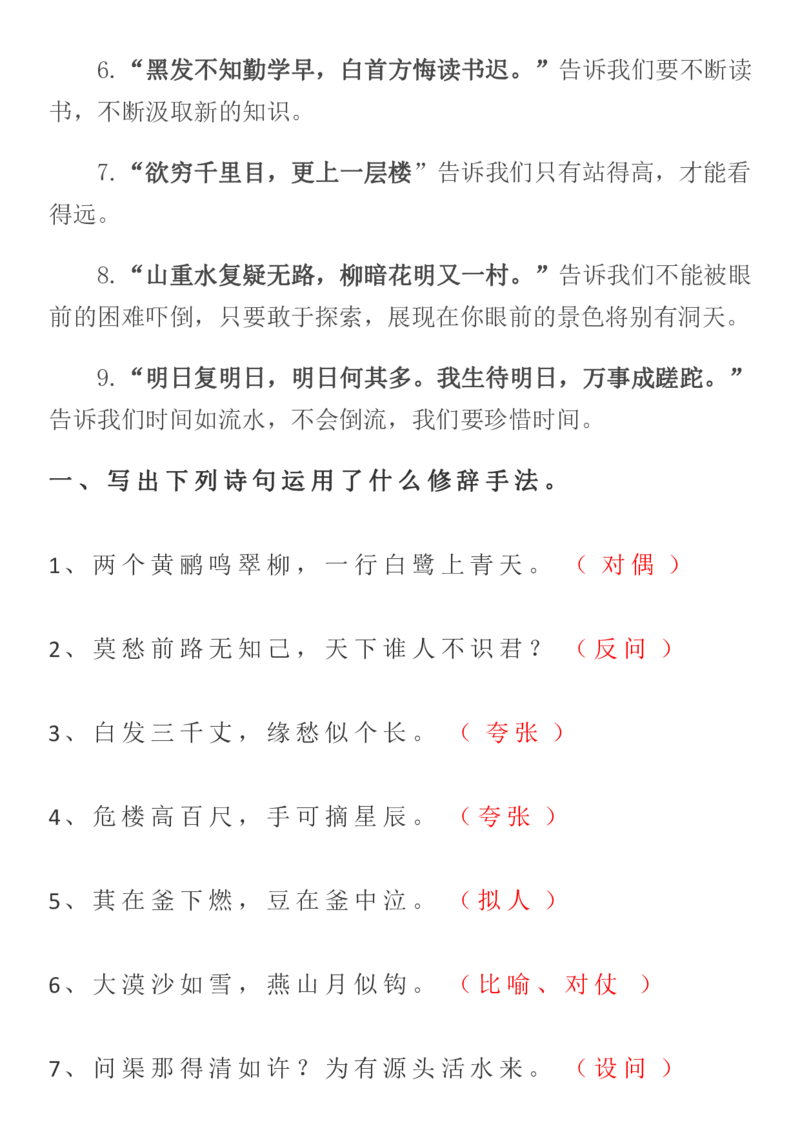 6.“黑发不知勤学早，白首方悔读书迟。”告诉我们要不断读书，不断汲取新的知识。

7.“欲穷千里目，更上一层楼”告诉我们只有站得高，才能看得远。

8.“山重水复疑无路，柳暗花明又一村。”告诉我们不能被眼前的困难吓倒，只要敢于探索，展现在你眼前的景色将别有洞天。

9.“明日复明日，明日何其多。我生待明日，万事成蹉跎。”告诉我们时间如流水，不会倒流，我们要珍惜时间。

一、写出下列诗句运用了什么修辞手法。

1、两个黄鹂鸣翠柳，一行白鹭上青天。（对偶）

2、莫愁前路无知己，天下谁人不识君？（反问）

3、白发三千丈，缘愁似个长。（夸张）

4、危楼高百尺，手可摘星辰。（夸张）

5、萁在釜下燃，豆在釜中泣。（拟人）

6、大漠沙如雪，燕山月似钩。（比喻、对仗）

7、问渠那得清如许？为有源头活水来。（设问）